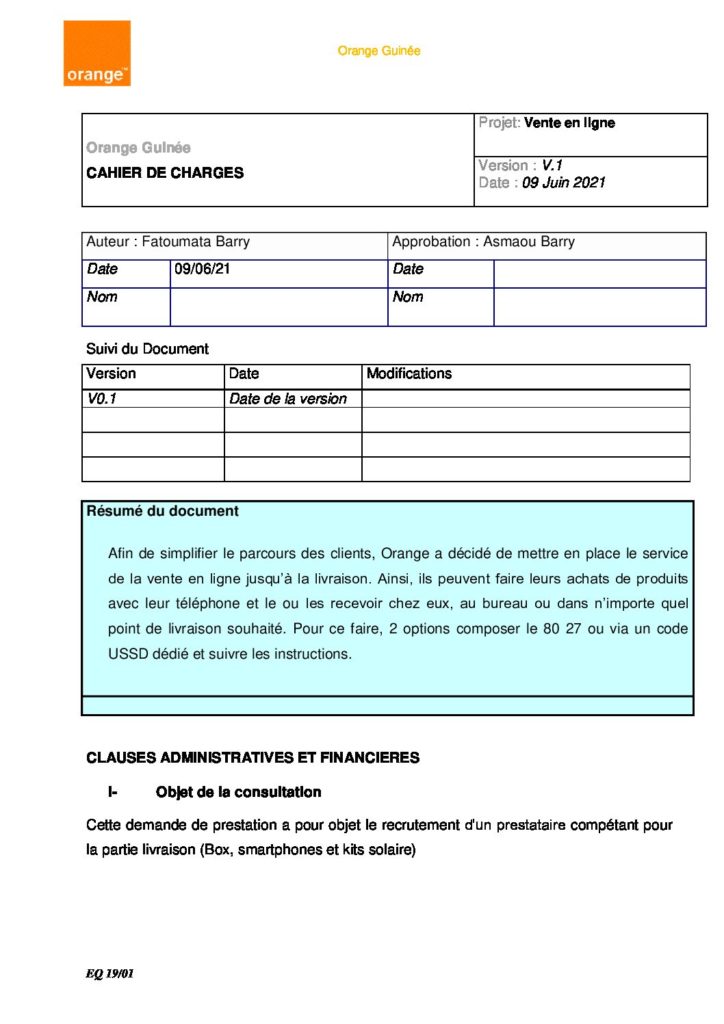 orange™

Orange Guinée

| Orange Guinée CAHIER DE CHARGES | Projet: Vente en ligne |
|---|---|
| | Version : V.1 Date : 09 Juin 2021 |

| Auteur : Fatoumata Barry | | Approbation : Asmaou Barry | |
|---|---|---|---|
| Date | 09/06/21 | Date | |
| Nom | | Nom | |

Suivi du Document

| Version | Date | Modifications |
|---|---|---|
| V0.1 | Date de la version | |
| | | |
| | | |
| | | |

Résumé du document

Afin de simplifier le parcours des clients, Orange a décidé de mettre en place le service de la vente en ligne jusqu'à la livraison. Ainsi, ils peuvent faire leurs achats de produits avec leur téléphone et le ou les recevoir chez eux, au bureau ou dans n'importe quel point de livraison souhaité. Pour ce faire, 2 options composer le 80 27 ou via un code USSD dédié et suivre les instructions.

CLAUSES ADMINISTRATIVES ET FINANCIERES

I- Objet de la consultation

Cette demande de prestation a pour objet le recrutement d'un prestataire compétant pour la partie livraison (Box, smartphones et kits solaire)

EQ 19/01